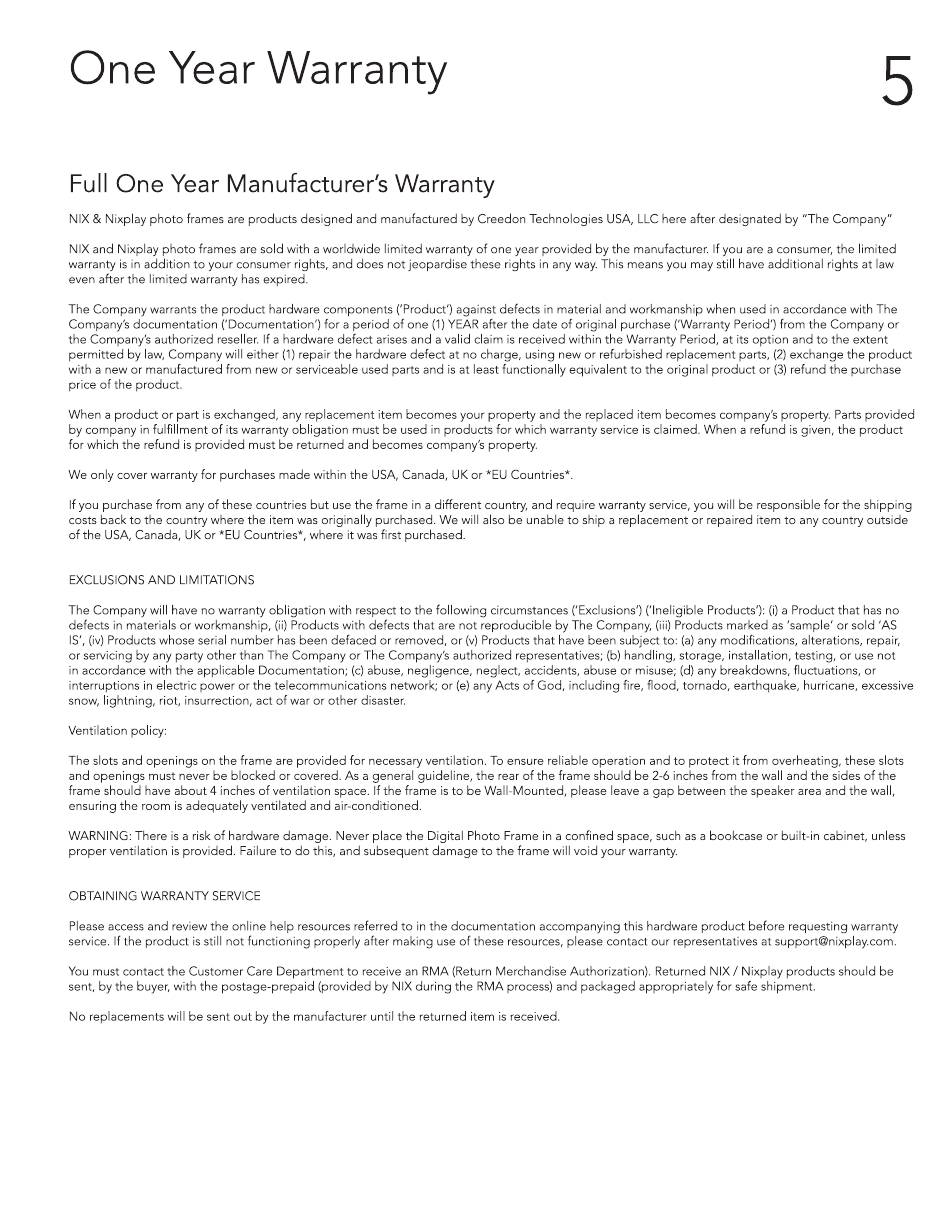 One Year Warranty

5

Full One Year Manufacturer's Warranty

NIX & Nixplay photo frames are products designed and manufactured by Creedon Technologies USA, LLC here after designated by "The Company"

NIX and Nixplay photo frames are sold with a worldwide limited warranty of one year provided by the manufacturer. If you are a consumer, the limited warranty is in addition to your consumer rights, and does not jeopardise these rights in any way. This means you may still have additional rights at law even after the limited warranty has expired.

The Company warrants the product hardware components ('Product') against defects in material and workmanship when used in accordance with The Company's documentation ('Documentation') for a period of one (1) YEAR after the date of original purchase ('Warranty Period') from the Company or the Company's authorized reseller. If a hardware defect arises and a valid claim is received within the Warranty Period, at its option and to the extent permitted by law, Company will either (1) repair the hardware defect at no charge, using new or refurbished replacement parts, (2) exchange the product with a new or manufactured from new or serviceable used parts and is at least functionally equivalent to the original product or (3) refund the purchase price of the product.

When a product or part is exchanged, any replacement item becomes your property and the replaced item becomes company's property. Parts provided by company in fulfillment of its warranty obligation must be used in products for which warranty service is claimed. When a refund is given, the product for which the refund is provided must be returned and becomes company's property.

We only cover warranty for purchases made within the USA, Canada, UK or *EU Countries*.

If you purchase from any of these countries but use the frame in a different country, and require warranty service, you will be responsible for the shipping costs back to the country where the item was originally purchased. We will also be unable to ship a replacement or repaired item to any country outside of the USA, Canada, UK or *EU Countries*, where it was first purchased.

EXCLUSIONS AND LIMITATIONS

The Company will have no warranty obligation with respect to the following circumstances ('Exclusions') ('Ineligible Products'): (i) a Product that has no defects in materials or workmanship, (ii) Products with defects that are not reproducible by The Company, (iii) Products marked as 'sample' or sold 'AS IS', (iv) Products whose serial number has been defaced or removed, or (v) Products that have been subject to: (a) any modifications, alterations, repair, or servicing by any party other than The Company or The Company's authorized representatives; (b) handling, storage, installation, testing, or use not in accordance with the applicable Documentation; (c) abuse, negligence, neglect, accidents, abuse or misuse; (d) any breakdowns, fluctuations, or interruptions in electric power or the telecommunications network; or (e) any Acts of God, including fire, flood, tornado, earthquake, hurricane, excessive snow, lightning, riot, insurrection, act of war or other disaster.

Ventilation policy:

The slots and openings on the frame are provided for necessary ventilation. To ensure reliable operation and to protect it from overheating, these slots and openings must never be blocked or covered. As a general guideline, the rear of the frame should be 2-6 inches from the wall and the sides of the frame should have about 4 inches of ventilation space. If the frame is to be Wall-Mounted, please leave a gap between the speaker area and the wall, ensuring the room is adequately ventilated and air-conditioned.

WARNING: There is a risk of hardware damage. Never place the Digital Photo Frame in a confined space, such as a bookcase or built-in cabinet, unless proper ventilation is provided. Failure to do this, and subsequent damage to the frame will void your warranty.

OBTAINING WARRANTY SERVICE

Please access and review the online help resources referred to in the documentation accompanying this hardware product before requesting warranty service. If the product is still not functioning properly after making use of these resources, please contact our representatives at support@nixplay.com.

You must contact the Customer Care Department to receive an RMA (Return Merchandise Authorization). Returned NIX / Nixplay products should be sent, by the buyer, with the postage-prepaid (provided by NIX during the RMA process) and packaged appropriately for safe shipment.

No replacements will be sent out by the manufacturer until the returned item is received.